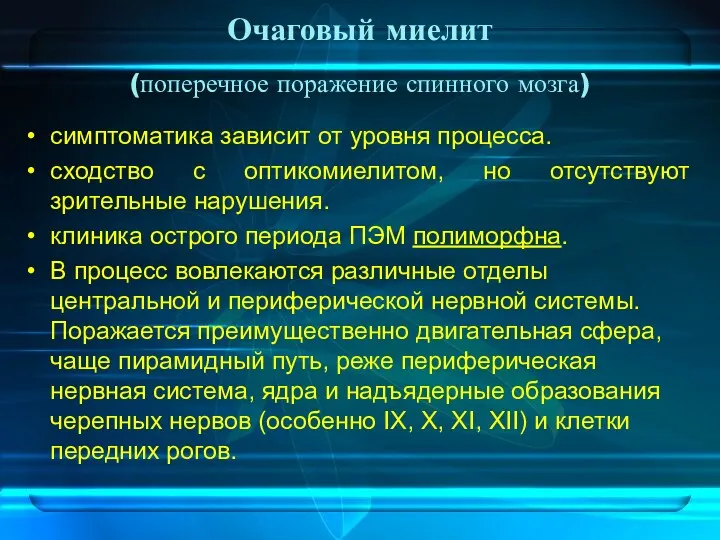 Очаговый миелит

(поперечное поражение спинного мозга)

• симптоматика зависит от уровня процесса.
• сходство с оптикомиелитом, но отсутствуют зрительные нарушения.
• клиника острого периода ПЭМ полиморфна.
• В процесс вовлекаются различные отделы центральной и периферической нервной системы. Поражается преимущественно двигательная сфера, чаще пирамидный путь, реже периферическая нервная система, ядра и надъядерные образования черепных нервов (особенно IX, X, XI, XII) и клетки передних рогов.